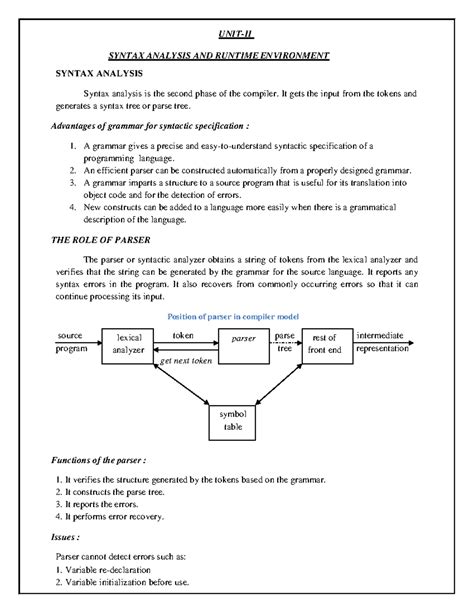 UNIT-II

SYNTAX ANALYSIS AND RUNTIME ENVIRONMENT

SYNTAX ANALYSIS

Syntax analysis is the second phase of the compiler. It gets the input from the tokens and generates a syntax tree or parse tree.

Advantages of grammar for syntactic specification :

1. A grammar gives a precise and easy-to-understand syntactic specification of a programming language.
2. An efficient parser can be constructed automatically from a properly designed grammar.
3. A grammar imparts a structure to a source program that is useful for its translation into object code and for the detection of errors.
4. New constructs can be added to a language more easily when there is a grammatical description of the language.

THE ROLE OF PARSER

The parser or syntactic analyzer obtains a string of tokens from the lexical analyzer and verifies that the string can be generated by the grammar for the source language. It reports any syntax errors in the program. It also recovers from commonly occurring errors so that it can continue processing its input.

Position of parser in compiler model

source program

lexical analyzer

token

get next token

parser

parse tree

rest of front end

intermediate representation

symbol table

Functions of the parser :

1. It verifies the structure generated by the tokens based on the grammar.
2. It constructs the parse tree.
3. It reports the errors.
4. It performs error recovery.

Issues :

Parser cannot detect errors such as:
1. Variable re-declaration
2. Variable initialization before use.